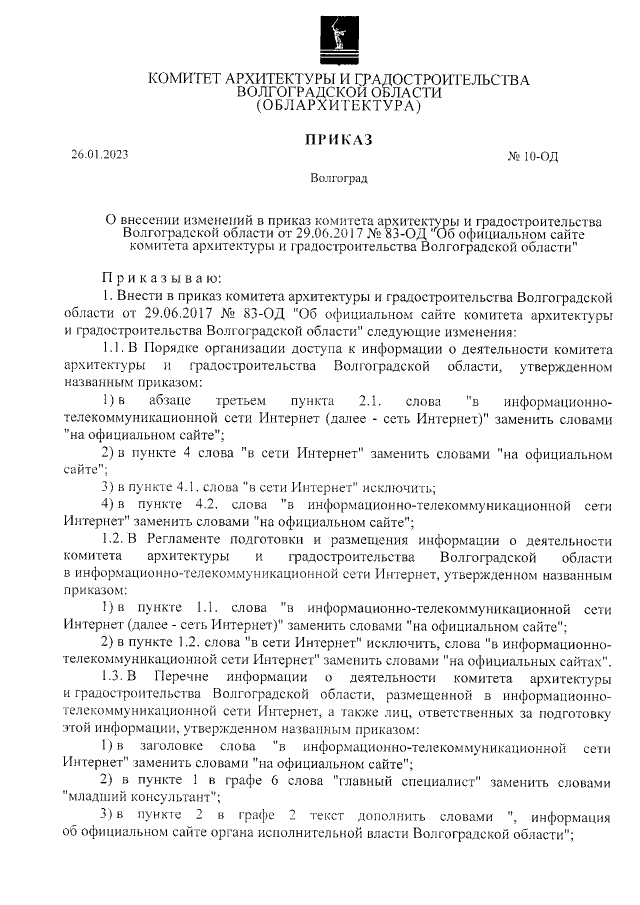 КОМИТЕТ АРХИТЕКТУРЫ И ГРАДОСТРОИТЕЛЬСТВА ВОЛГОГРАДСКОЙ ОБЛАСТИ (ОБЛАРХИТЕКТУРА)

ПРИКАЗ

26.01.2023 № 10-ОД

Волгоград

О внесении изменений в приказ комитета архитектуры и градостроительства Волгоградской области от 29.06.2017 № 83-ОД "Об официальном сайте комитета архитектуры и градостроительства Волгоградской области"

Приказываю:

1. Внести в приказ комитета архитектуры и градостроительства Волгоградской области от 29.06.2017 № 83-ОД "Об официальном сайте комитета архитектуры и градостроительства Волгоградской области" следующие изменения:

1.1. В Порядке организации доступа к информации о деятельности комитета архитектуры и градостроительства Волгоградской области, утвержденном названным приказом:

1) в абзаце третьем пункта 2.1. слова "в информационно-телекоммуникационной сети Интернет (далее - сеть Интернет)" заменить словами "на официальном сайте";

2) в пункте 4 слова "в сети Интернет" заменить словами "на официальном сайте";

3) в пункте 4.1. слова "в сети Интернет" исключить;

4) в пункте 4.2. слова "в информационно-телекоммуникационной сети Интернет" заменить словами "на официальном сайте";

1.2. В Регламенте подготовки и размещения информации о деятельности комитета архитектуры и градостроительства Волгоградской области в информационно-телекоммуникационной сети Интернет, утвержденном названным приказом:

1) в пункте 1.1. слова "в информационно-телекоммуникационной сети Интернет (далее - сеть Интернет)" заменить словами "на официальном сайте";

2) в пункте 1.2. слова "в сети Интернет" исключить, слова "в информационно-телекоммуникационной сети Интернет" заменить словами "на официальных сайтах".

1.3. В Перечне информации о деятельности комитета архитектуры и градостроительства Волгоградской области, размещенной в информационно-телекоммуникационной сети Интернет, а также лиц, ответственных за подготовку этой информации, утвержденном названным приказом:

1) в заголовке слова "в информационно-телекоммуникационной сети Интернет" заменить словами "на официальном сайте";

2) в пункте 1 в графе 6 слова "главный специалист" заменить словами "младший консультант";

3) в пункте 2 в графе 2 текст дополнить словами ", информация об официальном сайте органа исполнительной власти Волгоградской области";